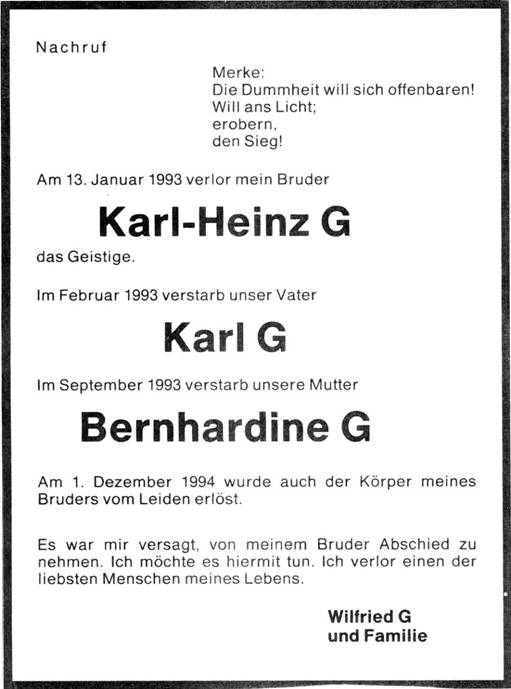 Nachruf

Merke:
Die Dummheit will sich offenbaren!
Will ans Licht;
erobern,
den Sieg!

Am 13. Januar 1993 verlor mein Bruder

Karl-Heinz G

das Geistige.

Im Februar 1993 verstarb unser Vater

Karl G

Im September 1993 verstarb unsere Mutter

Bernhardine G

Am 1. Dezember 1994 wurde auch der Körper meines Bruders vom Leiden erlöst.

Es war mir versagt, von meinem Bruder Abschied zu nehmen. Ich möchte es hiermit tun. Ich verlor einen der liebsten Menschen meines Lebens.

Wilfried G
und Familie